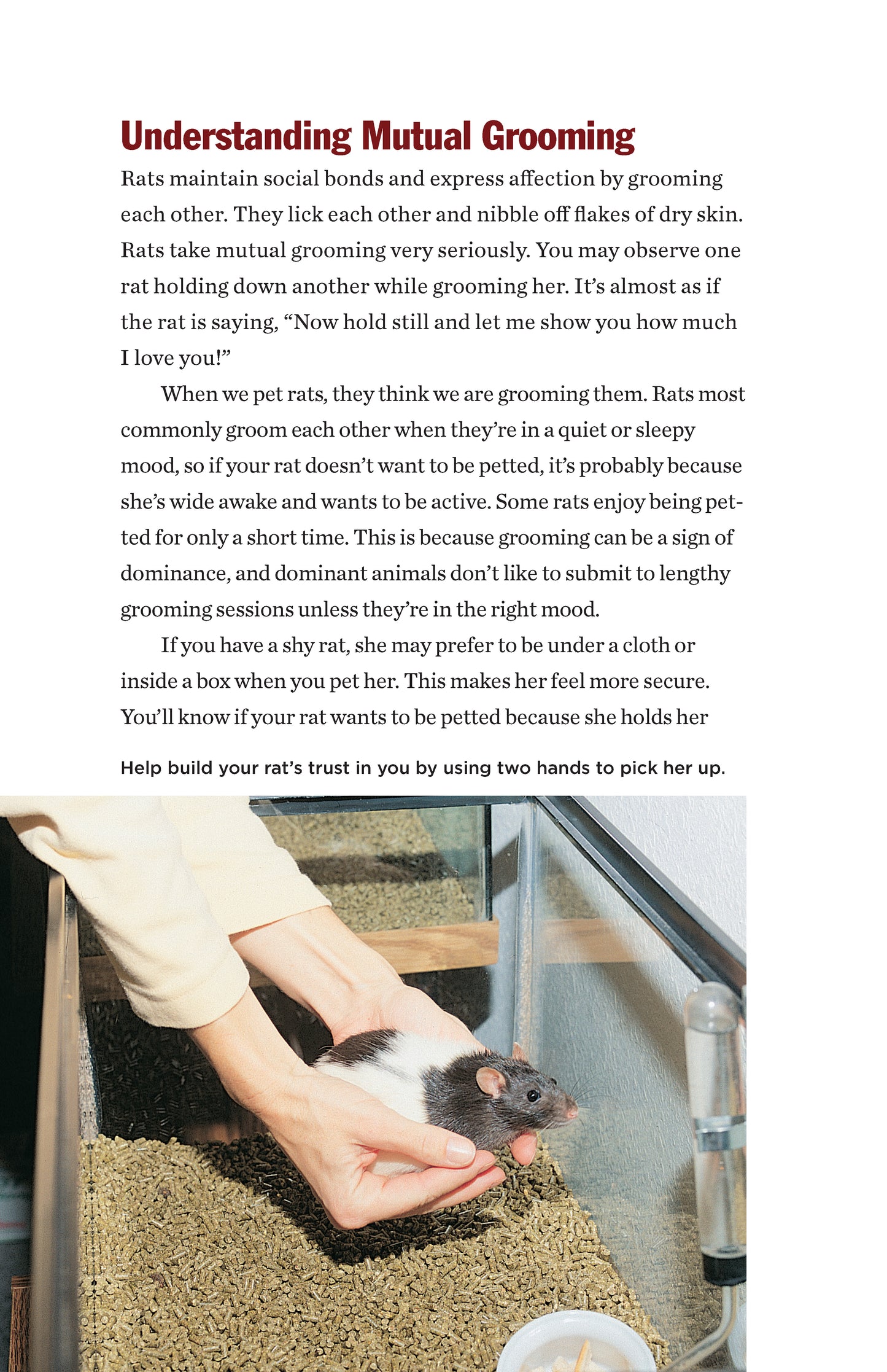 Understanding Mutual Grooming

Rats maintain social bonds and express affection by grooming each other. They lick each other and nibble off flakes of dry skin. Rats take mutual grooming very seriously. You may observe one rat holding down another while grooming her. It's almost as if the rat is saying, "Now hold still and let me show you how much I love you!"

When we pet rats, they think we are grooming them. Rats most commonly groom each other when they're in a quiet or sleepy mood, so if your rat doesn't want to be petted, it's probably because she's wide awake and wants to be active. Some rats enjoy being petted for only a short time. This is because grooming can be a sign of dominance, and dominant animals don't like to submit to lengthy grooming sessions unless they're in the right mood.

If you have a shy rat, she may prefer to be under a cloth or inside a box when you pet her. This makes her feel more secure. You'll know if your rat wants to be petted because she holds her

Help build your rat's trust in you by using two hands to pick her up.